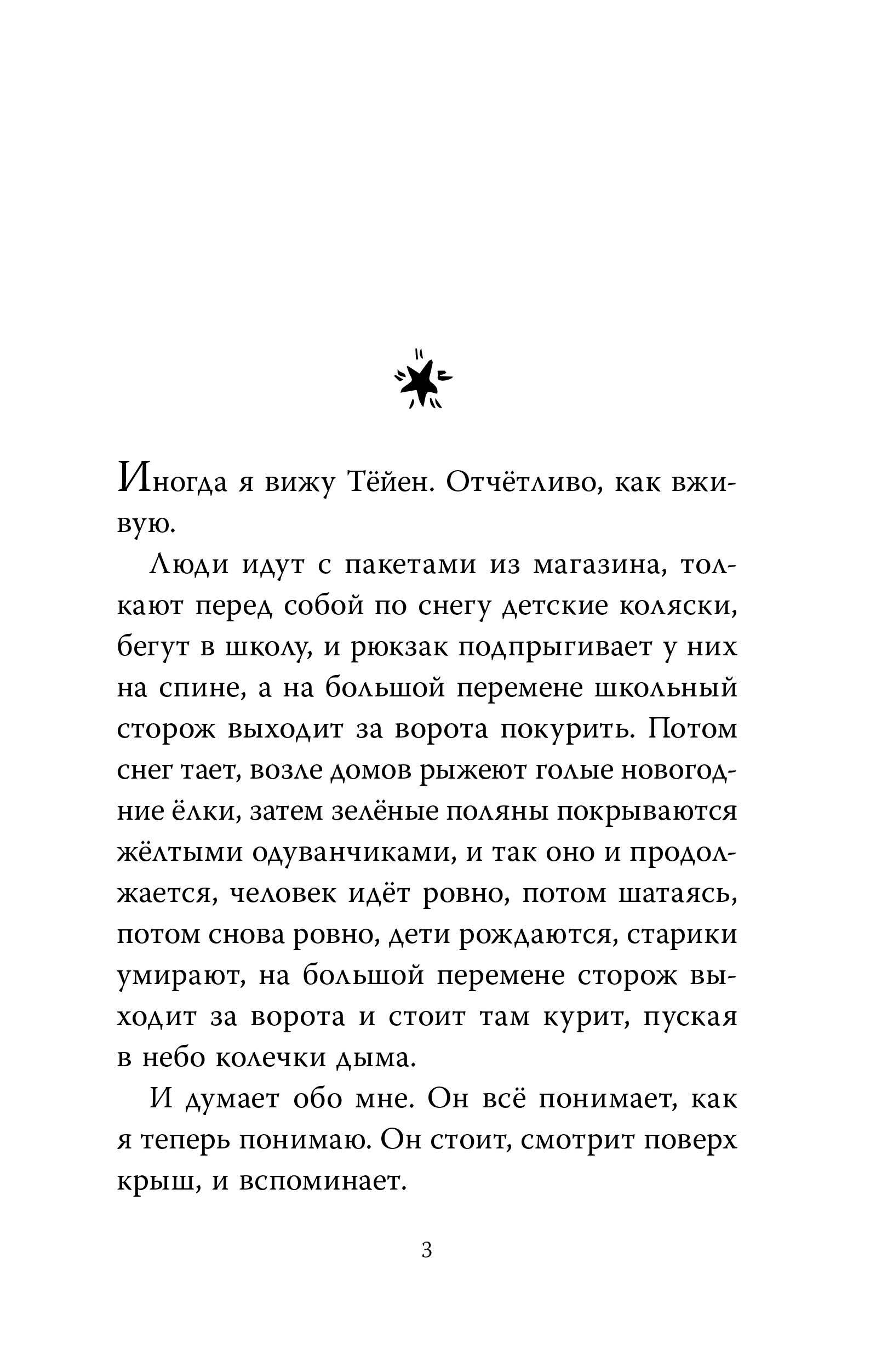 Иногда я вижу Тёйен. Отчётливо, как вживую.

Люди идут с пакетами из магазина, толкают перед собой по снегу детские коляски, бегут в школу, и рюкзак подпрыгивает у них на спине, а на большой перемене школьный сторож выходит за ворота покурить. Потом снег тает, возле домов рыжеют голые новогодние ёлки, затем зелёные поляны покрываются жёлтыми одуванчиками, и так оно и продолжается, человек идёт ровно, потом шатаясь, потом снова ровно, дети рождаются, старики умирают, на большой перемене сторож выходит за ворота и стоит там курит, пуская в небо колечки дыма.

И думает обо мне. Он всё понимает, как я теперь понимаю. Он стоит, смотрит поверх крыш, и вспоминает.

3